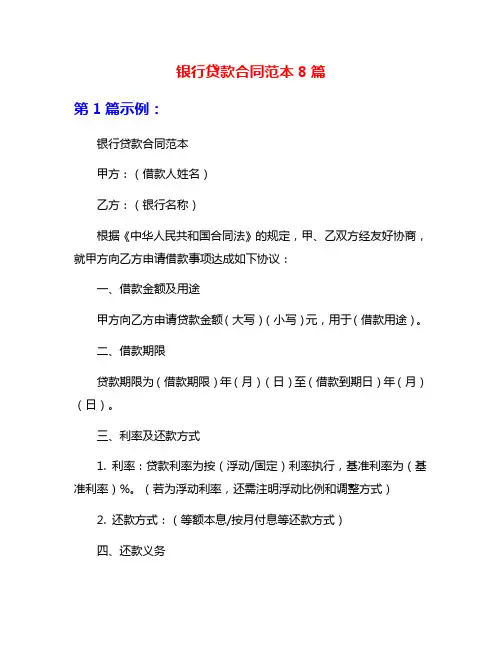 银行贷款合同范本 8 篇

第 1 篇示例：

银行贷款合同范本

甲方：（借款人姓名）

乙方：（银行名称）

根据《中华人民共和国合同法》的规定，甲、乙双方经友好协商，就甲方向乙方申请借款事项达成如下协议：

一、借款金额及用途

甲方向乙方申请贷款金额（大写）（小写）元，用于（借款用途）。

二、借款期限

贷款期限为（借款期限）年（月）（日）至（借款到期日）年（月）（日）。

三、利率及还款方式

1. 利率：贷款利率为按（浮动/固定）利率执行，基准利率为（基准利率）%。（若为浮动利率，还需注明浮动比例和调整方式）

2. 还款方式：（等额本息/按月付息等还款方式）

四、还款义务